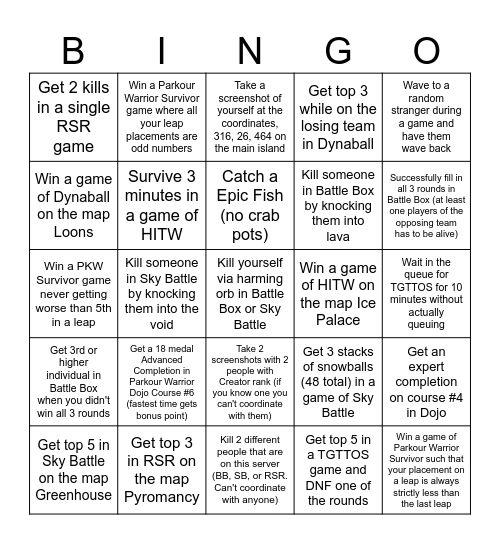 | B | I | N | G | O |
|---|---|---|---|---|
| Get 2 kills in a single RSR game | Win a Parkour Warrior Survivor game where all your leap placements are odd numbers | Take a screenshot of yourself at the coordinates, 316, 26, 464 on the main island | Get top 3 while on the losing team in Dynaball | Wave to a random stranger during a game and have them wave back |
| Win a game of Dynaball on the map Loons | Survive 3 minutes in a game of HITW | Catch a Epic Fish (no crab pots) | Kill someone in Battle Box by knocking them into lava | Successfully fill in all 3 rounds in Battle Box (at least one players of the opposing team has to be alive) |
| Win a PKW Survivor game never getting worse than 5th in a leap | Kill someone in Sky Battle by knocking them into the void | Kill yourself via harming orb in Battle Box or Sky Battle | Win a game of HITW on the map Ice Palace | Wait in the queue for TGTTOS for 10 minutes without actually queuing |
| Get 3rd or higher individual in Battle Box when you didn't win all 3 rounds | Get a 18 medal Advanced Completion in Parkour Warrior Dojo Course #6 (fastest time gets bonus point) | Take 2 screenshots with 2 people with Creator rank (if you know one you can't coordinate with them) | Get 3 stacks of snowballs (48 total) in a game of Sky Battle | Get an expert completion on course #4 in Dojo |
| Get top 5 in Sky Battle on the map Greenhouse | Get top 3 in RSR on the map Pyromancy | Kill 2 different people that are on this server (BB, SB, or RSR. Can't coordinate with anyone) | Get top 5 in a TGTTOS game and DNF one of the rounds | Win a game of Parkour Warrior Survivor such that your placement on a leap is always strictly less than the last leap |